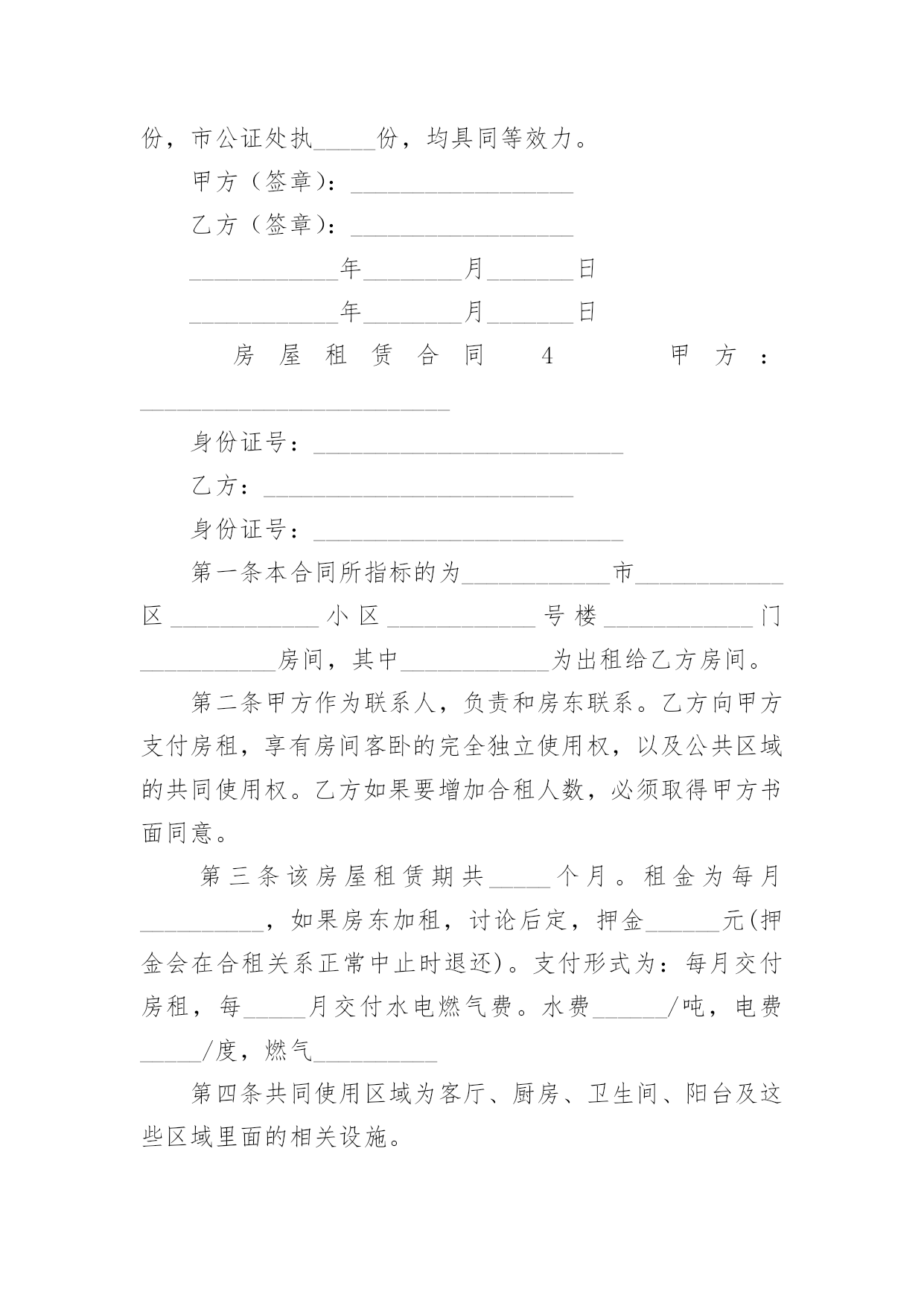 份，市公证处执_____份，均具同等效力。

甲方（签章）：__________________

乙方（签章）：__________________

____________年________月_______日

____________年________月_______日

房屋租赁合同 4 甲方：_________________________

身份证号：_________________________

乙方：_________________________

身份证号：_________________________

第一条本合同所指标的为____________市____________区____________小区____________号楼____________门___________房间，其中____________为出租给乙方房间。

第二条甲方作为联系人，负责和房东联系。乙方向甲方支付房租，享有房间客卧的完全独立使用权，以及公共区域的共同使用权。乙方如果要增加合租人数，必须取得甲方书面同意。

第三条该房屋租赁期共_____个月。租金为每月__________，如果房东加租，讨论后定，押金______元(押金会在合租关系正常中止时退还)。支付形式为：每月交付房租，每_____月交付水电燃气费。水费______/吨，电费_____/度，燃气__________

第四条共同使用区域为客厅、厨房、卫生间、阳台及这些区域里面的相关设施。